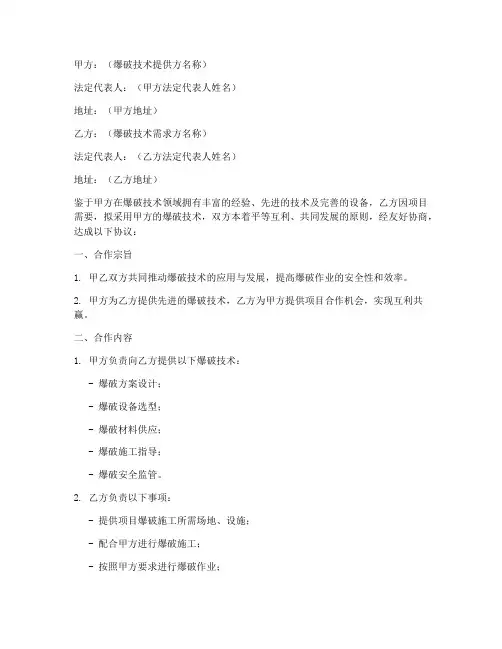 甲方：（爆破技术提供方名称）

法定代表人：（甲方法定代表人姓名）

地址：（甲方地址）

乙方：（爆破技术需求方名称）

法定代表人：（乙方法定代表人姓名）

地址：（乙方地址）

鉴于甲方在爆破技术领域拥有丰富的经验、先进的技术及完善的设备，乙方因项目需要，拟采用甲方的爆破技术，双方本着平等互利、共同发展的原则，经友好协商，达成以下协议：

一、合作宗旨

1. 甲乙双方共同推动爆破技术的应用与发展，提高爆破作业的安全性和效率。

2. 甲方为乙方提供先进的爆破技术，乙方为甲方提供项目合作机会，实现互利共赢。

二、合作内容

1. 甲方负责向乙方提供以下爆破技术：

- 爆破方案设计；

- 爆破设备选型；

- 爆破材料供应；

- 爆破施工指导；

- 爆破安全监管。

2. 乙方负责以下事项：

- 提供项目爆破施工所需场地、设施；

- 配合甲方进行爆破施工；

- 按照甲方要求进行爆破作业；